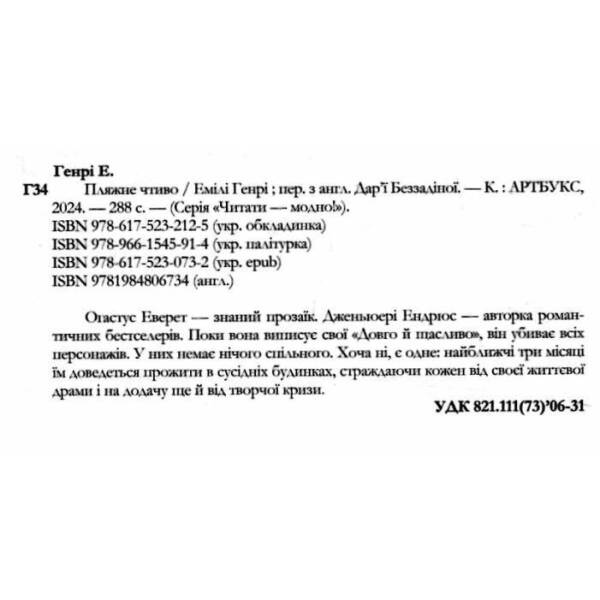 Генрі Е.

Г34 Пляжне чтиво / Емілі Генрі ; пер. з англ. Дар'ї Беззадіної. — К. : АРТБУКС, 2024. — 288 с. — (Серія «Читати — модно!»).
ISBN 978-617-523-212-5 (укр. обкладинка)
ISBN 978-966-1545-91-4 (укр. палітурка)
ISBN 978-617-523-073-2 (укр. epub)
ISBN 9781984806734 (англ.)

Огастус Еверет — знаний прозаїк. Дженьюері Ендрюс — авторка романтичних бестселерів. Поки вона виписує свої «Довго й щасливо», він убиває всіх персонажів. У них немає нічого спільного. Хоча ні, є одне: найближчі три місяці їм доведеться прожити в сусідніх будинках, страждаючи кожен від своєї життєвої драми і на додачу ще й від творчої кризи.

УДК 821.111(73)'06-31